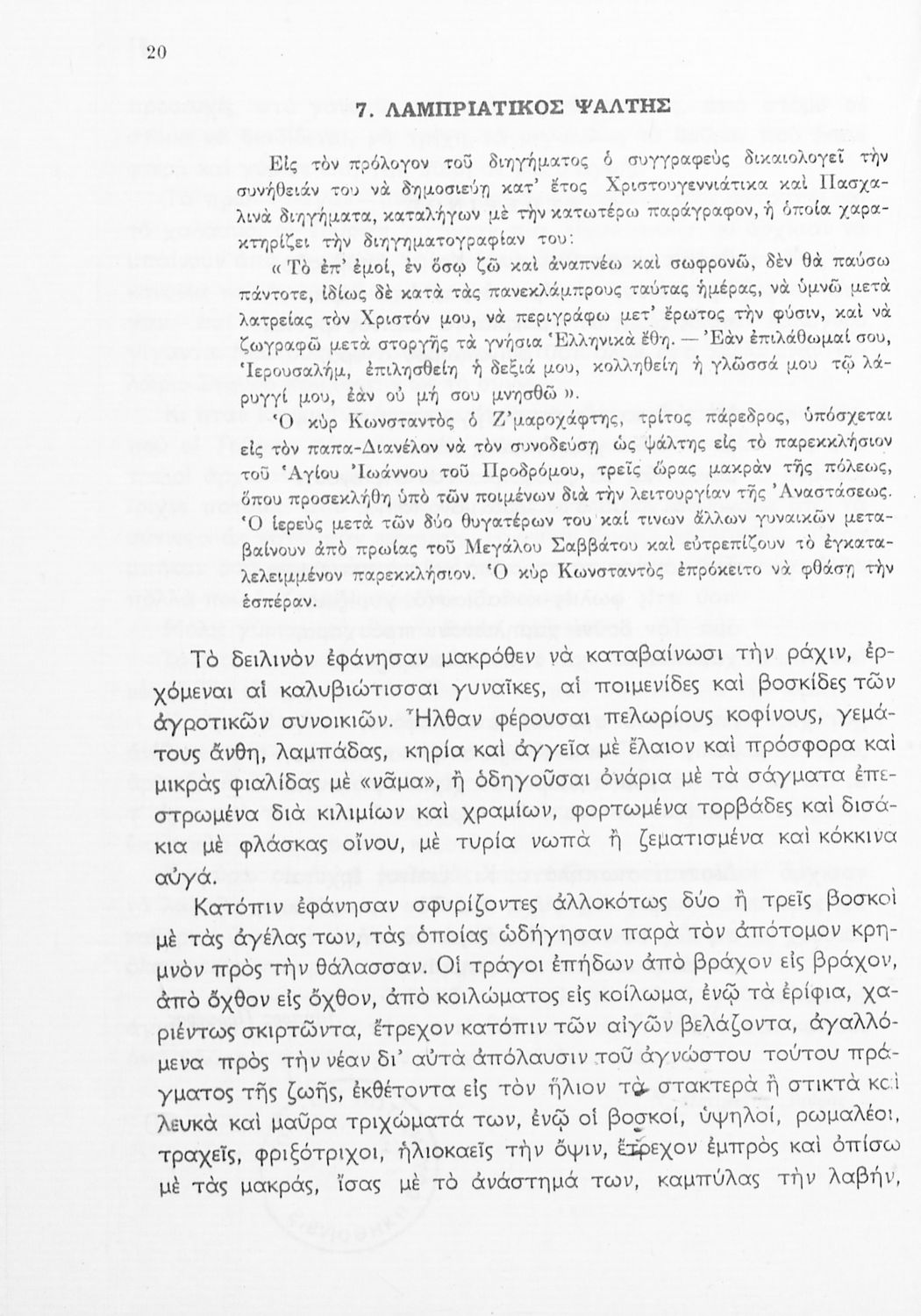 20

7. ΛΑΜΠΡΙΑΤΙΚΟΣ ΨΑΛΤΗΣ

Εἰς τὸν πρόλογον τοῦ διηγήματος ὁ συγγραφεὺς δικαιολογεῖ τὴν συνήθειάν του νὰ δημοσιεύῃ κατ' ἔτος Χριστουγεννιάτικα καὶ Πασχαλινὰ διηγήματα, καταλήγων μὲ τὴν κατωτέρω παράγραφον, ἡ ὁποία χαρακτηρίζει τὴν διηγηματογραφίαν του:

«Τὸ ἐπ' ἐμοί, ἐν ὅσῳ ζῶ καὶ ἀναπνέω καὶ σωφρονῶ, δὲν θὰ παύσω πάντοτε, ἰδίως δὲ κατὰ τὰς πανεκλάμπρους ταύτας ἡμέρας, νὰ ὑμνῶ μετὰ λατρείας τὸν Χριστόν μου, νὰ περιγράφω μετ' ἔρωτος τὴν φύσιν, καὶ νὰ ζωγραφῶ μετὰ στοργῆς τὰ γνήσια Ἑλληνικὰ ἔθη. — Ἐὰν ἐπιλάθωμαί σου, Ἱερουσαλήμ, ἐπιλησθείη ἡ δεξιά μου, κολληθείη ἡ γλῶσσά μου τῷ λάρυγγί μου, ἐὰν οὐ μή σου μνησθῶ».

Ὁ κὺρ Κωνσταντὸς ὁ Ζ'μαροχάφτης, τρίτος πάρεδρος, ὑπόσχεται εἰς τὸν παπα-Διανέλον νὰ τὸν συνοδεύσῃ ὡς ψάλτης εἰς τὸ παρεκκλήσιον τοῦ Ἁγίου Ἰωάννου τοῦ Προδρόμου, τρεῖς ὥρας μακρὰν τῆς πόλεως, ὅπου προσεκλήθη ὑπὸ τῶν ποιμένων διὰ τὴν λειτουργίαν τῆς Ἀναστάσεως. Ὁ ἱερεὺς μετὰ τῶν δύο θυγατέρων του καί τινων ἄλλων γυναικῶν μεταβαίνουν ἀπὸ πρωίας τοῦ Μεγάλου Σαββάτου καὶ εὐτρεπίζουν τὸ ἐγκαταλελειμμένον παρεκκλήσιον. Ὁ κὺρ Κωνσταντὸς ἐπρόκειτο νὰ φθάσῃ τὴν ἑσπέραν.

Τὸ δειλινὸν ἐφάνησαν μακρόθεν νὰ καταβαίνωσι τὴν ράχιν, ἐρχόμεναι αἱ καλυβιώτισσαι γυναῖκες, αἱ ποιμενίδες καὶ βοσκίδες τῶν ἀγροτικῶν συνοικιῶν. Ἦλθαν φέρουσαι πελωρίους κοφίνους, γεμάτους ἄνθη, λαμπάδας, κηρία καὶ ἀγγεῖα μὲ ἔλαιον καὶ πρόσφορα καὶ μικρὰς φιαλίδας μὲ «νᾶμα», ἢ ὁδηγοῦσαι ὀνάρια μὲ τὰ σάγματα ἐπεστρωμένα διὰ κιλιμίων καὶ χραμίων, φορτωμένα τορβάδες καὶ δισάκια μὲ φλάσκας οἴνου, μὲ τυρία νωπὰ ἢ ζεματισμένα καὶ κόκκινα αὐγά.

Κατόπιν ἐφάνησαν σφυρίζοντες ἀλλοκότως δύο ἢ τρεῖς βοσκοὶ μὲ τὰς ἀγέλας των, τὰς ὁποίας ὡδήγησαν παρὰ τὸν ἀπότομον κρημνὸν πρὸς τὴν θάλασσαν. Οἱ τράγοι ἐπήδων ἀπὸ βράχον εἰς βράχον, ἀπὸ ὄχθον εἰς ὄχθον, ἀπὸ κοιλώματος εἰς κοίλωμα, ἐνῷ τὰ ἐρίφια, χαριέντως σκιρτῶντα, ἔτρεχον κατόπιν τῶν αἰγῶν βελάζοντα, ἀγαλλόμενα πρὸς τὴν νέαν δι' αὐτὰ ἀπόλαυσιν τοῦ ἀγνώστου τούτου πράγματος τῆς ζωῆς, ἐκθέτοντα εἰς τὸν ἥλιον τὰ στακτερὰ ἢ στικτὰ καὶ λευκὰ καὶ μαῦρα τριχώματά των, ἐνῷ οἱ βοσκοί, ὑψηλοί, ρωμαλέοι, τραχεῖς, φριξότριχοι, ἡλιοκαεῖς τὴν ὄψιν, ἔτρεχον ἐμπρὸς καὶ ὀπίσω μὲ τὰς μακράς, ἴσας μὲ τὸ ἀνάστημά των, καμπύλας τὴν λαβήν,